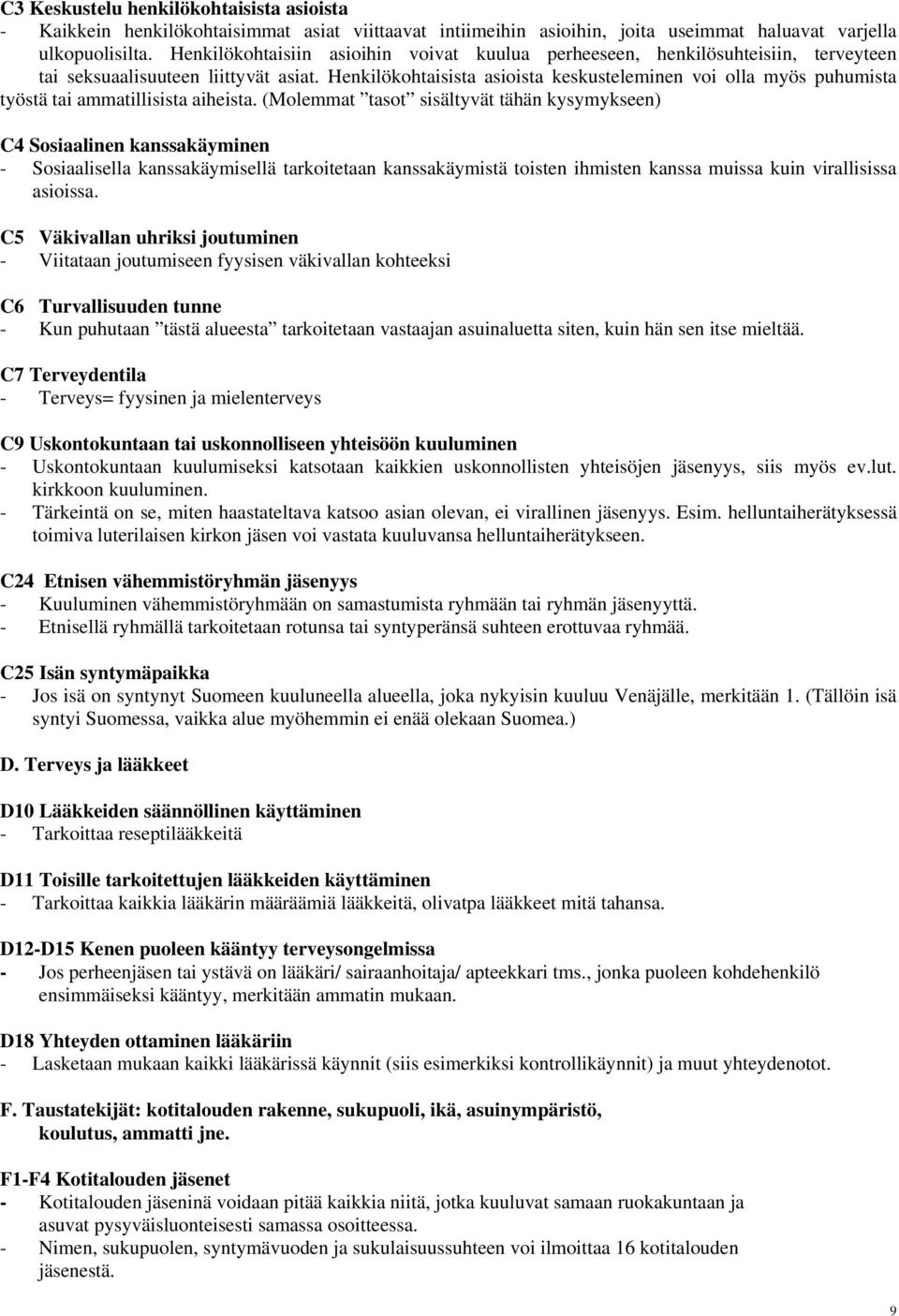 C3 Keskustelu henkilökohtaisista asioista
- Kaikkein henkilökohtaisimmat asiat viittaavat intiimeihin asioihin, joita useimmat haluavat varjella ulkopuolisilta. Henkilökohtaisiin asioihin voivat kuulua perheeseen, henkilösuhteisiin, terveyteen tai seksuaalisuuteen liittyvät asiat. Henkilökohtaisista asioista keskusteleminen voi olla myös puhumista työstä tai ammatillisista aiheista. (Molemmat ”tasot” sisältyvät tähän kysymykseen)

C4 Sosiaalinen kanssakäyminen
- Sosiaalisella kanssakäymisellä tarkoitetaan kanssakäymistä toisten ihmisten kanssa muissa kuin virallisissa asioissa.

C5 Väkivallan uhriksi joutuminen
- Viitataan joutumiseen fyysisen väkivallan kohteeksi

C6 Turvallisuuden tunne
- Kun puhutaan ”tästä alueesta” tarkoitetaan vastaajan asuinaluetta siten, kuin hän sen itse mieltää.

C7 Terveydentila
- Terveys= fyysinen ja mielenterveys

C9 Uskontokuntaan tai uskonnolliseen yhteisöön kuuluminen
- Uskontokuntaan kuulumiseksi katsotaan kaikkien uskonnollisten yhteisöjen jäsenyys, siis myös ev.lut. kirkkoon kuuluminen.
- Tärkeintä on se, miten haastateltava katsoo asian olevan, ei virallinen jäsenyys. Esim. helluntaiherätyksessä toimiva luterilaisen kirkon jäsen voi vastata kuuluvansa helluntaiherätykseen.

C24 Etnisen vähemmistöryhmän jäsenyys
- Kuuluminen vähemmistöryhmään on samastumista ryhmään tai ryhmän jäsenyyttä.
- Etnisellä ryhmällä tarkoitetaan rotunsa tai syntyperänsä suhteen erottuvaa ryhmää.

C25 Isän syntymäpaikka
- Jos isä on syntynyt Suomeen kuuluneella alueella, joka nykyisin kuuluu Venäjälle, merkitään 1. (Tällöin isä syntyi Suomessa, vaikka alue myöhemmin ei enää olekaan Suomea.)

D. Terveys ja lääkkeet

D10 Lääkkeiden säännöllinen käyttäminen
- Tarkoittaa reseptilääkkeitä

D11 Toisille tarkoitettujen lääkkeiden käyttäminen
- Tarkoittaa kaikkia lääkärin määräämiä lääkkeitä, olivatpa lääkkeet mitä tahansa.

D12-D15 Kenen puoleen kääntyy terveysongelmissa
- Jos perheenjäsen tai ystävä on lääkäri/ sairaanhoitaja/ apteekkari tms., jonka puoleen kohdehenkilö ensimmäiseksi kääntyy, merkitään ammatin mukaan.

D18 Yhteyden ottaminen lääkäriin
- Lasketaan mukaan kaikki lääkärissä käynnit (siis esimerkiksi kontrollikäynnit) ja muut yhteydenotot.

F. Taustatekijät: kotitalouden rakenne, sukupuoli, ikä, asuinympäristö, koulutus, ammatti jne.

F1-F4 Kotitalouden jäsenet
- Kotitalouden jäseninä voidaan pitää kaikkia niitä, jotka kuuluvat samaan ruokakuntaan ja asuvat pysyväisluonteisesti samassa osoitteessa.
- Nimen, sukupuolen, syntymävuoden ja sukulaisuussuhteen voi ilmoittaa 16 kotitalouden jäsenestä.

9